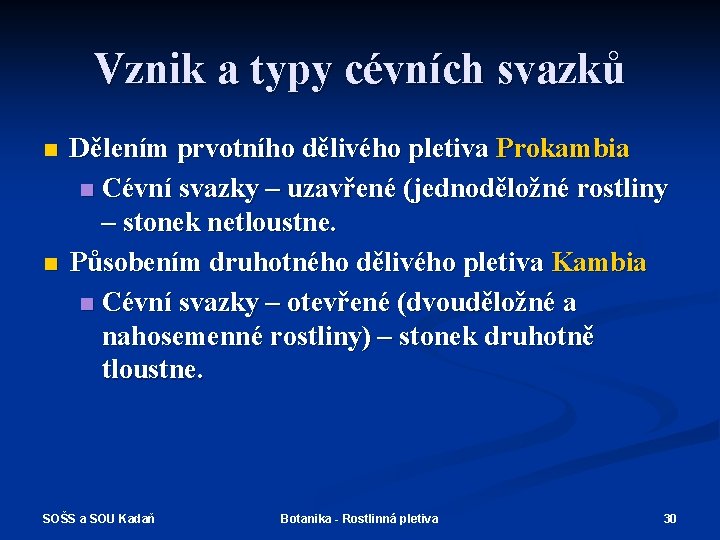 Vznik a typy cévních svazků

Dělením prvotního dělivého pletiva Prokambia

Cévní svazky – uzavřené (jednoděložné rostliny – stonek netloustne.

Působením druhotného dělivého pletiva Kambia

Cévní svazky – otevřené (dvouděložné a nahosemenné rostliny) – stonek druhotně tloustne.

SOŠS a SOU Kadaň

Botanika - Rostlinná pletiva

30